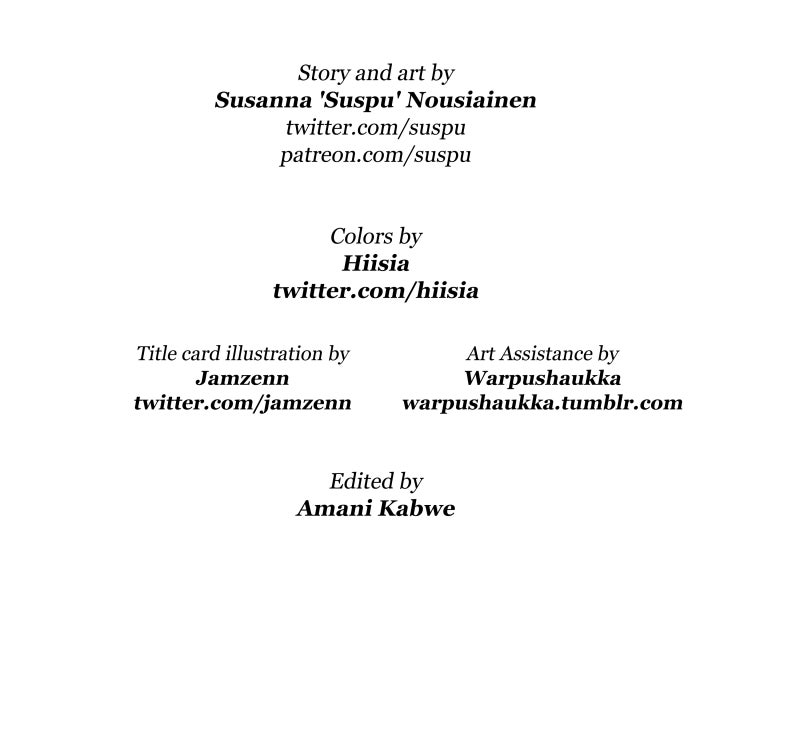 Story and art by
Susanna 'Suspu' Nousiainen
twitter.com/suspu
patreon.com/suspu

Colors by
Hiisia
twitter.com/hiisia

Title card illustration by
Jamzenn
twitter.com/jamzenn

Art Assistance by
Warpushaukka
warpushaukka.tumblr.com

Edited by
Amani Kabwe